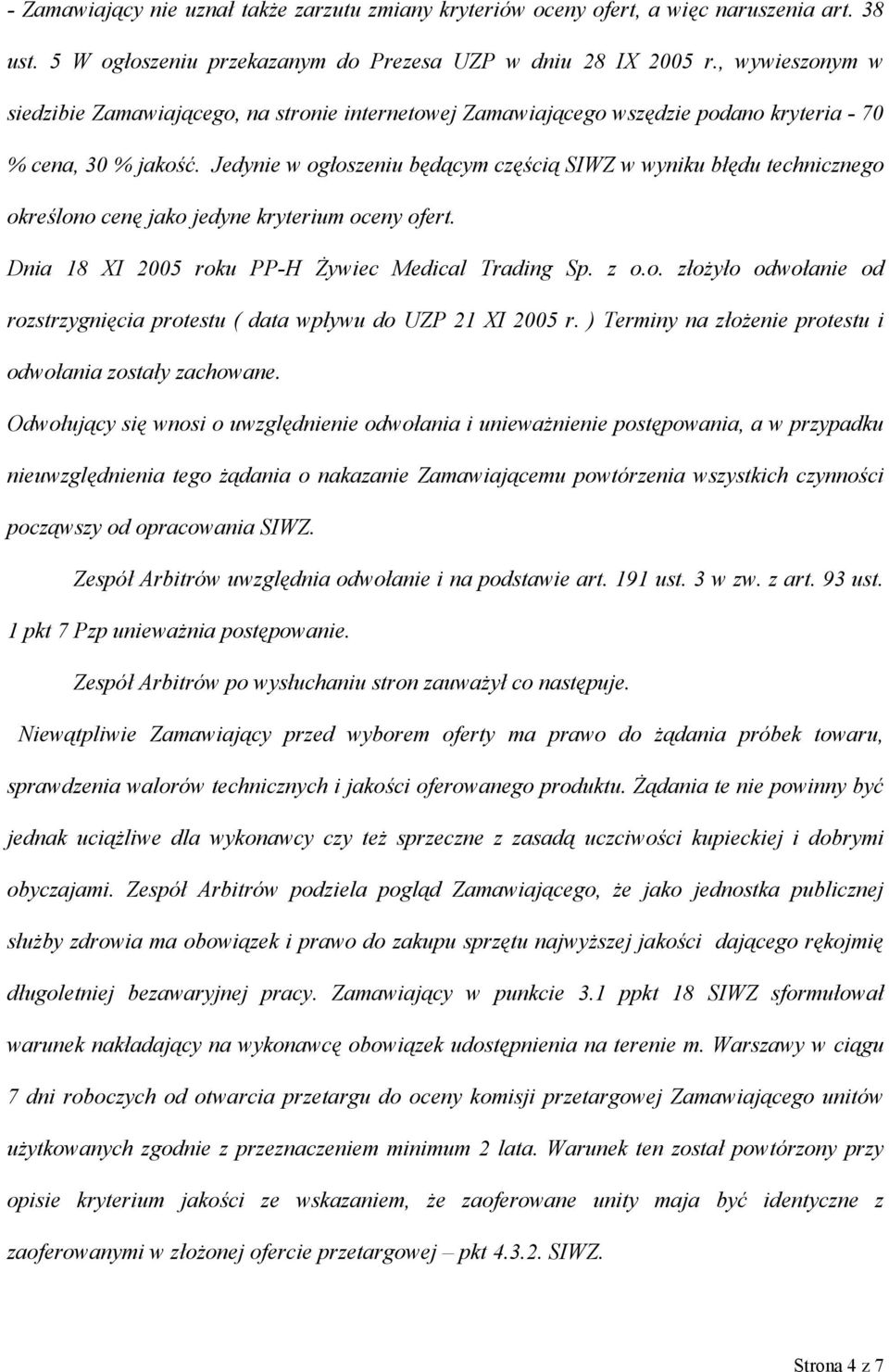 - Zamawiający nie uznał także zarzutu zmiany kryteriów oceny ofert, a więc naruszenia art. 38 ust. 5 W ogłoszeniu przekazanym do Prezesa UZP w dniu 28 IX 2005 r., wywieszonym w siedzibie Zamawiającego, na stronie internetowej Zamawiającego wszędzie podano kryteria - 70 % cena, 30 % jakość. Jedynie w ogłoszeniu będącym częścią SIWZ w wyniku błędu technicznego określono cenę jako jedyne kryterium oceny ofert.

Dnia 18 XI 2005 roku PP-H Żywiec Medical Trading Sp. z o.o. złożyło odwołanie od rozstrzygnięcia protestu ( data wpływu do UZP 21 XI 2005 r. ) Terminy na złożenie protestu i odwołania zostały zachowane.

Odwołujący się wnosi o uwzględnienie odwołania i unieważnienie postępowania, a w przypadku nieuwzględnienia tego żądania o nakazanie Zamawiającemu powtórzenia wszystkich czynności począwszy od opracowania SIWZ.

Zespół Arbitrów uwzględnia odwołanie i na podstawie art. 191 ust. 3 w zw. z art. 93 ust. 1 pkt 7 Pzp unieważnia postępowanie.

Zespół Arbitrów po wysłuchaniu stron zauważył co następuje.

Niewątpliwie Zamawiający przed wyborem oferty ma prawo do żądania próbek towaru, sprawdzenia walorów technicznych i jakości oferowanego produktu. Żądania te nie powinny być jednak uciążliwe dla wykonawcy czy też sprzeczne z zasadą uczciwości kupieckiej i dobrymi obyczajami. Zespół Arbitrów podziela pogląd Zamawiającego, że jako jednostka publicznej służby zdrowia ma obowiązek i prawo do zakupu sprzętu najwyższej jakości dającego rękojmię długoletniej bezawaryjnej pracy. Zamawiający w punkcie 3.1 ppkt 18 SIWZ sformułował warunek nakładający na wykonawcę obowiązek udostępnienia na terenie m. Warszawy w ciągu 7 dni roboczych od otwarcia przetargu do oceny komisji przetargowej Zamawiającego unitów użytkowanych zgodnie z przeznaczeniem minimum 2 lata. Warunek ten został powtórzony przy opisie kryterium jakości ze wskazaniem, że zaoferowane unity maja być identyczne z zaoferowanymi w złożonej ofercie przetargowej – pkt 4.3.2. SIWZ.

Strona 4 z 7